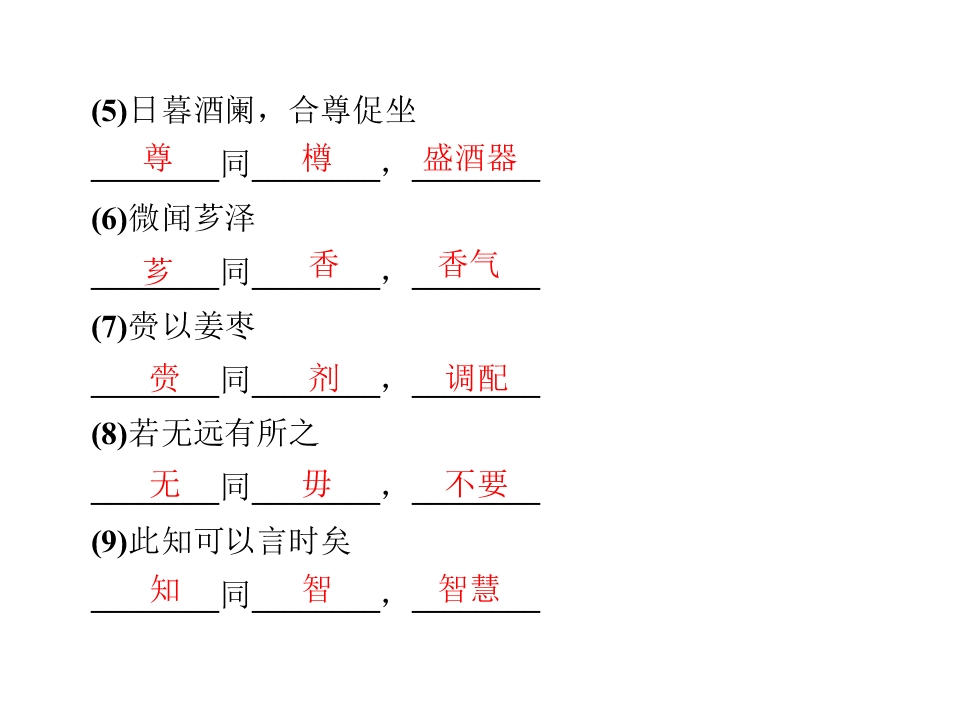 (5)日暮酒阑，合尊促坐

尊同樽，盛酒器

(6)微闻芗泽

芗同香，香气

(7)赍以姜枣

赍同剂，调配

(8)若无远有所之

无同毋，不要

(9)此知可以言时矣

知同智，智慧